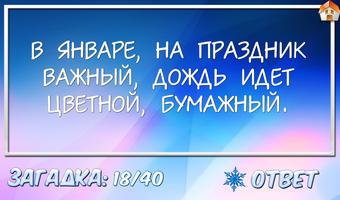 В ЯНВАРЕ, НА ПРАЗДНИК ВАЖНЫЙ, ДОЖДЬ ИДЕТ ЦВЕТНОЙ, БУМАЖНЫЙ.

ЗАГАДКА: 18/40

ОТВЕТ